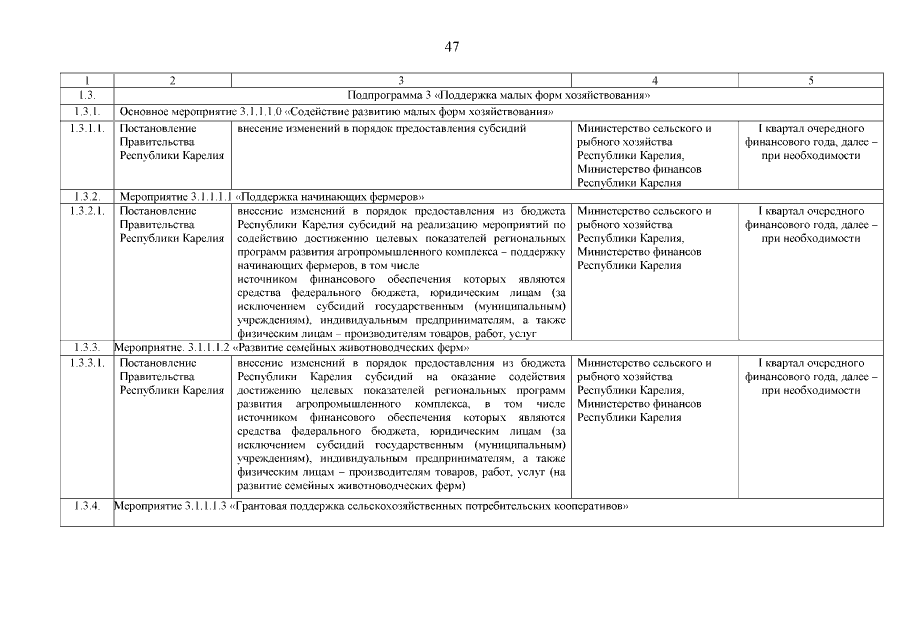 47

| 1 | 2 | 3 | 4 | 5 |
|---|---|---|---|---|
| 1.3. | Подпрограмма 3 «Поддержка малых форм хозяйствования» | | | |
| 1.3.1. | Основное мероприятие 3.1.1.1.0 «Содействие развитию малых форм хозяйствования» | | | |
| 1.3.1.1. | Постановление Правительства Республики Карелия | внесение изменений в порядок предоставления субсидий | Министерство сельского и рыбного хозяйства Республики Карелия, Министерство финансов Республики Карелия | I квартал очередного финансового года, далее – при необходимости |
| 1.3.2. | Мероприятие 3.1.1.1.1 «Поддержка начинающих фермеров» | | | |
| 1.3.2.1. | Постановление Правительства Республики Карелия | внесение изменений в порядок предоставления из бюджета Республики Карелия субсидий на реализацию мероприятий по содействию достижению целевых показателей региональных программ развития агропромышленного комплекса – поддержку начинающих фермеров, в том числе источником финансового обеспечения которых являются средства федерального бюджета, юридическим лицам (за исключением субсидий государственным (муниципальным) учреждениям), индивидуальным предпринимателям, а также физическим лицам – производителям товаров, работ, услуг | Министерство сельского и рыбного хозяйства Республики Карелия, Министерство финансов Республики Карелия | I квартал очередного финансового года, далее – при необходимости |
| 1.3.3. | Мероприятие. 3.1.1.1.2 «Развитие семейных животноводческих ферм» | | | |
| 1.3.3.1. | Постановление Правительства Республики Карелия | внесение изменений в порядок предоставления из бюджета Республики Карелия субсидий на оказание содействия достижению целевых показателей региональных программ развития агропромышленного комплекса, в том числе источником финансового обеспечения которых являются средства федерального бюджета, юридическим лицам (за исключением субсидий государственным (муниципальным) учреждениям), индивидуальным предпринимателям, а также физическим лицам – производителям товаров, работ, услуг (на развитие семейных животноводческих ферм) | Министерство сельского и рыбного хозяйства Республики Карелия, Министерство финансов Республики Карелия | I квартал очередного финансового года, далее – при необходимости |
| 1.3.4. | Мероприятие 3.1.1.1.3 «Грантовая поддержка сельскохозяйственных потребительских кооперативов» | | | |